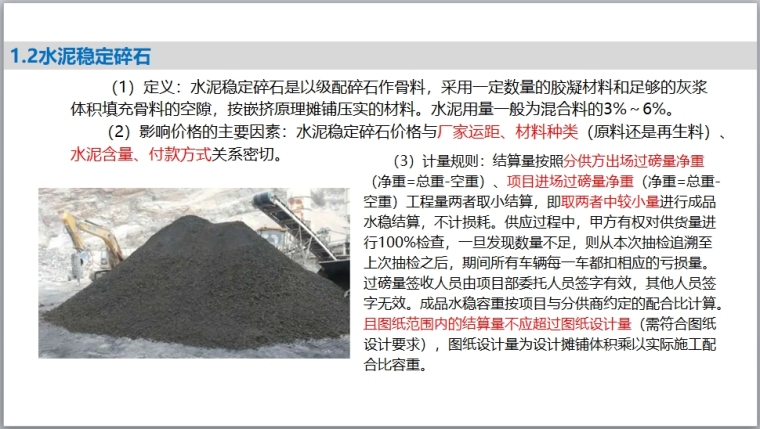 1.2水泥稳定碎石

（1）定义：水泥稳定碎石是以级配碎石作骨料，采用一定数量的胶凝材料和足够的灰浆体积填充骨料的空隙，按嵌挤原理摊铺压实的材料。水泥用量一般为混合料的3%～6%。

（2）影响价格的主要因素：水泥稳定碎石价格与厂家运距、材料种类（原料还是再生料）、水泥含量、付款方式关系密切。

（3）计量规则：结算量按照分供方出场过磅量净重（净重=总重-空重）、项目进场过磅量净重（净重=总重-空重）工程量两者取小结算，即取两者中较小量进行成品水稳结算，不计损耗。供应过程中，甲方有权对供货量进行100%检查，一旦发现数量不足，则从本次抽检追溯至上次抽检之后，期间所有车辆每一车都扣相应的亏损量。过磅量签收人员由项目部委托人员签字有效，其他人员签字无效。成品水稳容重按项目与分供商约定的配合比计算。且图纸范围内的结算量不应超过图纸设计量（需符合图纸设计要求），图纸设计量为设计摊铺体积乘以实际施工配合比容重。